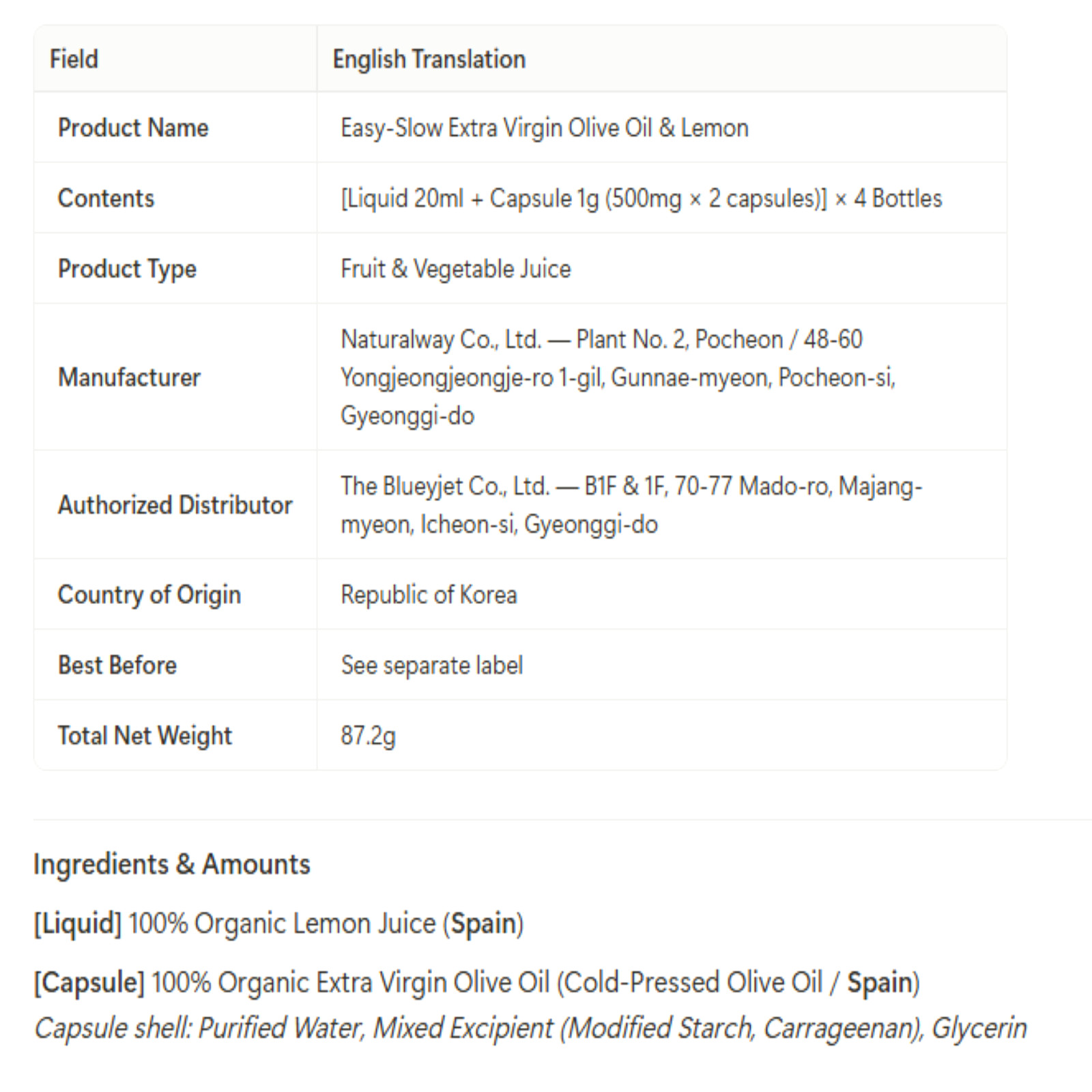 | Field | English Translation |
|---|---|
| Product Name | Easy-Slow Extra Virgin Olive Oil & Lemon |
| Contents | [Liquid 20ml + Capsule 1g (500mg × 2 capsules)] × 4 Bottles |
| Product Type | Fruit & Vegetable Juice |
| Manufacturer | Naturalway Co., Ltd. — Plant No. 2, Pocheon / 48-60 Yongjeongjeongje-ro 1-gil, Gunnae-myeon, Pocheon-si, Gyeonggi-do |
| Authorized Distributor | The Blueyjet Co., Ltd. — B1F & 1F, 70-77 Mado-ro, Majang-myeon, Icheon-si, Gyeonggi-do |
| Country of Origin | Republic of Korea |
| Best Before | See separate label |
| Total Net Weight | 87.2g |

Ingredients & Amounts

[Liquid] 100% Organic Lemon Juice (Spain)

[Capsule] 100% Organic Extra Virgin Olive Oil (Cold-Pressed Olive Oil / Spain)
Capsule shell: Purified Water, Mixed Excipient (Modified Starch, Carrageenan), Glycerin